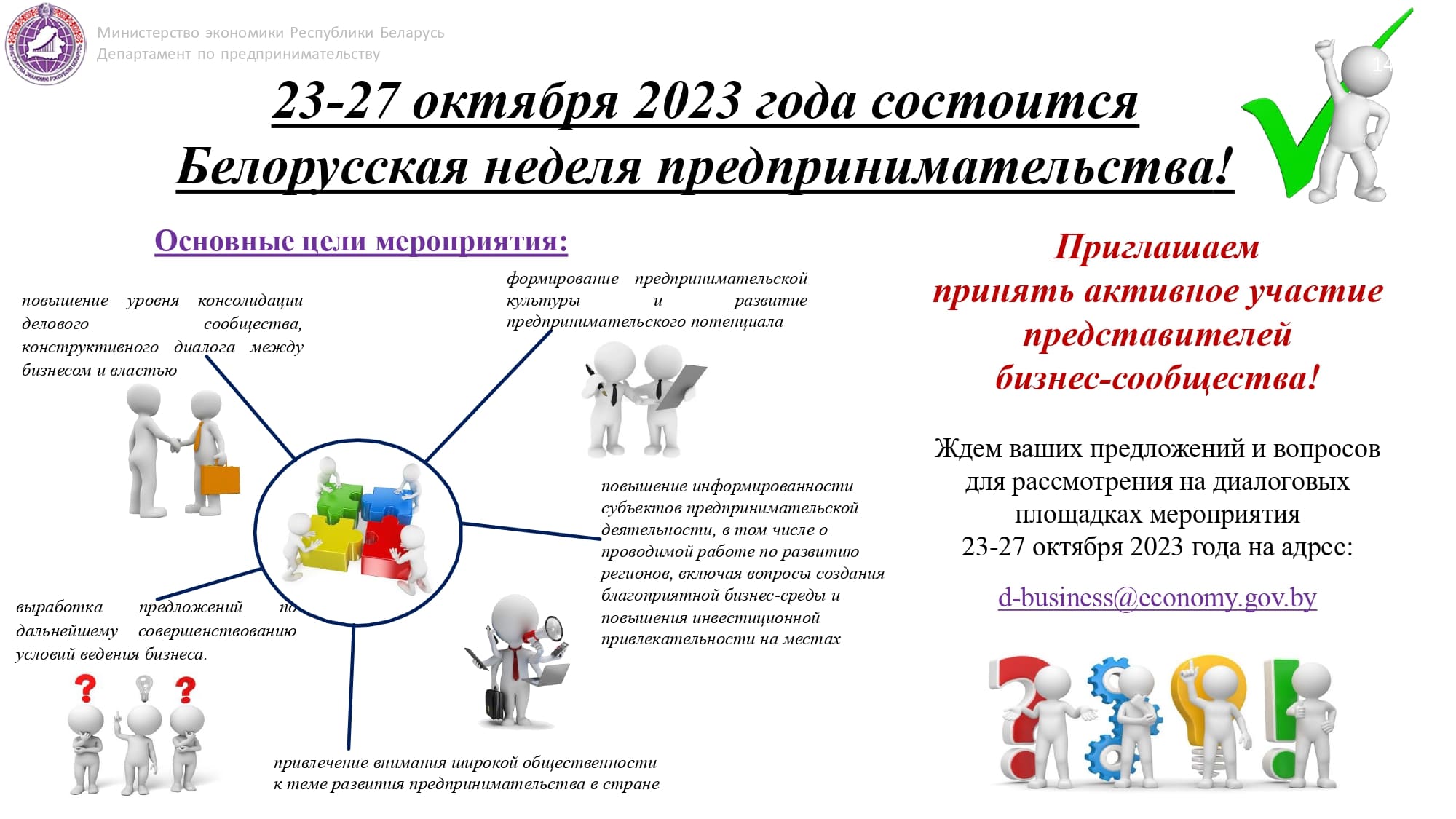 Министерство экономики Республики Беларусь
Департамент по предпринимательству

14

23-27 октября 2023 года состоится
Белорусская неделя предпринимательства!

Основные цели мероприятия:

повышение уровня консолидации делового сообщества, конструктивного диалога между бизнесом и властью

формирование предпринимательской культуры и развитие предпринимательского потенциала

повышение информированности субъектов предпринимательской деятельности, в том числе о проводимой работе по развитию регионов, включая вопросы создания благоприятной бизнес-среды и повышения инвестиционной привлекательности на местах

выработка предложений по дальнейшему совершенствованию условий ведения бизнеса.

привлечение внимания широкой общественности к теме развития предпринимательства в стране

Приглашаем
принять активное участие
представителей
бизнес-сообщества!

Ждем ваших предложений и вопросов для рассмотрения на диалоговых площадках мероприятия
23-27 октября 2023 года на адрес:

d-business@economy.gov.by